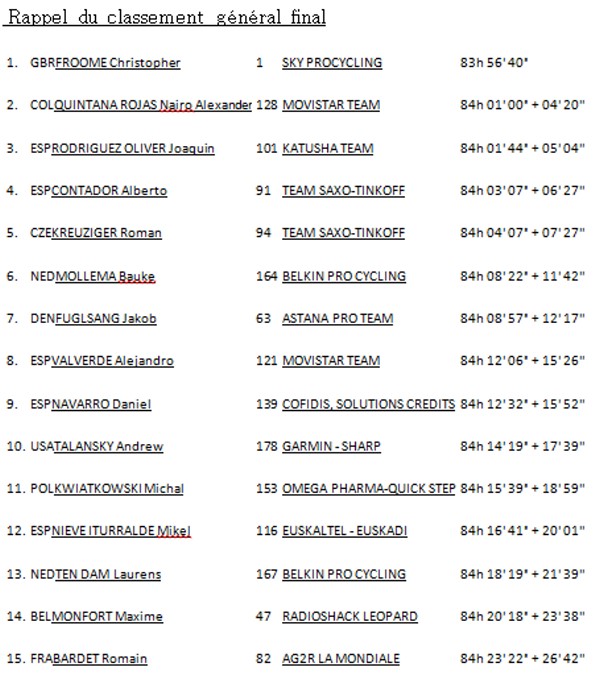 Rappel du classement général final

1. GBRFROOME Christopher 1 SKY PROCYCLING 83h 56'40"

2. COLQUINTANA ROJAS Nairo Alexander 128 MOVISTAR TEAM 84h 01'00" + 04'20"

3. ESPRODRIGUEZ OLIVER Joaquin 101 KATUSHA TEAM 84h 01'44" + 05'04"

4. ESPCONTADOR Alberto 91 TEAM SAXO-TINKOFF 84h 03'07" + 06'27"

5. CZEKREUZIGER Roman 94 TEAM SAXO-TINKOFF 84h 04'07" + 07'27"

6. NEDMOLLEMA Bauke 164 BELKIN PRO CYCLING 84h 08'22" + 11'42"

7. DENFUGLSANG Jakob 63 ASTANA PRO TEAM 84h 08'57" + 12'17"

8. ESPVALVERDE Alejandro 121 MOVISTAR TEAM 84h 12'06" + 15'26"

9. ESPNAVARRO Daniel 139 COFIDIS, SOLUTIONS CREDITS 84h 12'32" + 15'52"

10. USATALANSKY Andrew 178 GARMIN - SHARP 84h 14'19" + 17'39"

11. POLKWIATKOWSKI Michal 153 OMEGA PHARMA-QUICK STEP 84h 15'39" + 18'59"

12. ESPNIEVE ITURRALDE Mikel 116 EUSKALTEL - EUSKADI 84h 16'41" + 20'01"

13. NEDTEN DAM Laurens 167 BELKIN PRO CYCLING 84h 18'19" + 21'39"

14. BELMONFORT Maxime 47 RADIOSHACK LEOPARD 84h 20'18" + 23'38"

15. FRABARDET Romain 82 AG2R LA MONDIALE 84h 23'22" + 26'42"